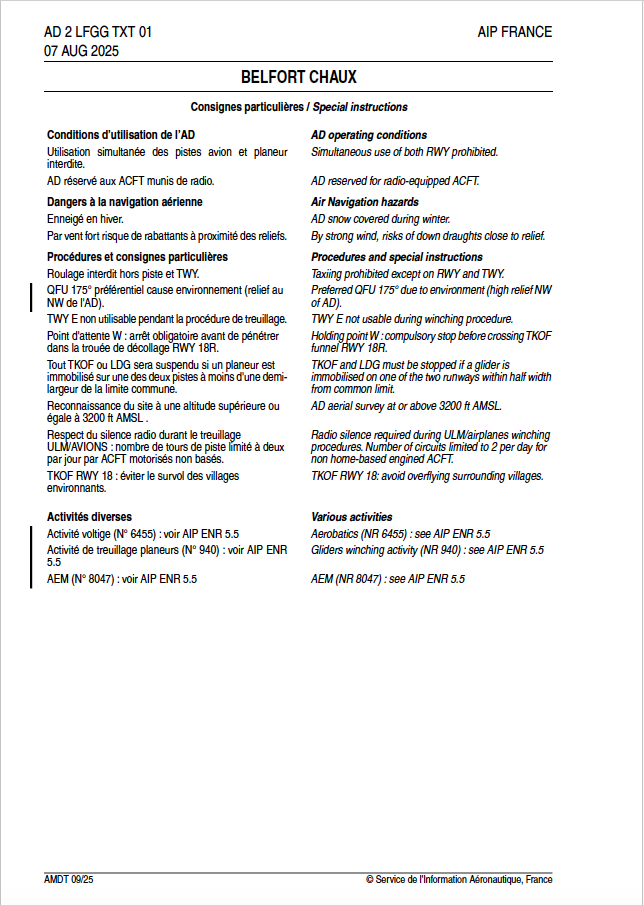 AD 2 LFGG TXT 01
07 AUG 2025

AIP FRANCE

BELFORT CHAUX

Consignes particulières / Special instructions

Conditions d'utilisation de l'AD
Utilisation simultanée des pistes avion et planeur interdite.
AD réservé aux ACFT munis de radio.

Dangers à la navigation aérienne
Enneigé en hiver.
Par vent fort risque de rabattants à proximité des reliefs.

Procédures et consignes particulières
Roulage interdit hors piste et TWY.
QFU 175° préférentiel cause environnement (relief au NW de l'AD).
TWY E non utilisable pendant la procédure de treuillage.
Point d'attente W : arrêt obligatoire avant de pénétrer dans la trouée de décollage RWY 18R.
Tout TKOF ou LDG sera suspendu si un planeur est immobilisé sur une des deux pistes à moins d'une demi-largeur de la limite commune.
Reconnaissance du site à une altitude supérieure ou égale à 3200 ft AMSL .
Respect du silence radio durant le treuillage ULM/AVIONS : nombre de tours de piste limité à deux par jour par ACFT motorisés non basés.
TKOF RWY 18 : éviter le survol des villages environnants.

Activités diverses
Activité voltige (N° 6455) : voir AIP ENR 5.5
Activité de treuillage planeurs (N° 940) : voir AIP ENR 5.5
AEM (N° 8047) : voir AIP ENR 5.5

AD operating conditions
Simultaneous use of both RWY prohibited.
AD reserved for radio-equipped ACFT.

Air Navigation hazards
AD snow covered during winter.
By strong wind, risks of down draughts close to relief.

Procedures and special instructions
Taxiing prohibited except on RWY and TWY.
Preferred QFU 175° due to environment (high relief NW of AD).
TWY E not usable during winching procedure.
Holding point W : compulsory stop before crossing TKOF funnel RWY 18R.
TKOF and LDG must be stopped if a glider is immobilised on one of the two runways within half width from common limit.
AD aerial survey at or above 3200 ft AMSL.
Radio silence required during ULM/airplanes winching procedures. Number of circuits limited to 2 per day for non home-based engined ACFT.
TKOF RWY 18: avoid overflying surrounding villages.

Various activities
Aerobatics (NR 6455) : see AIP ENR 5.5
Gliders winching activity (NR 940) : see AIP ENR 5.5
AEM (NR 8047) : see AIP ENR 5.5

AMDT 09/25
© Service de l'Information Aéronautique, France